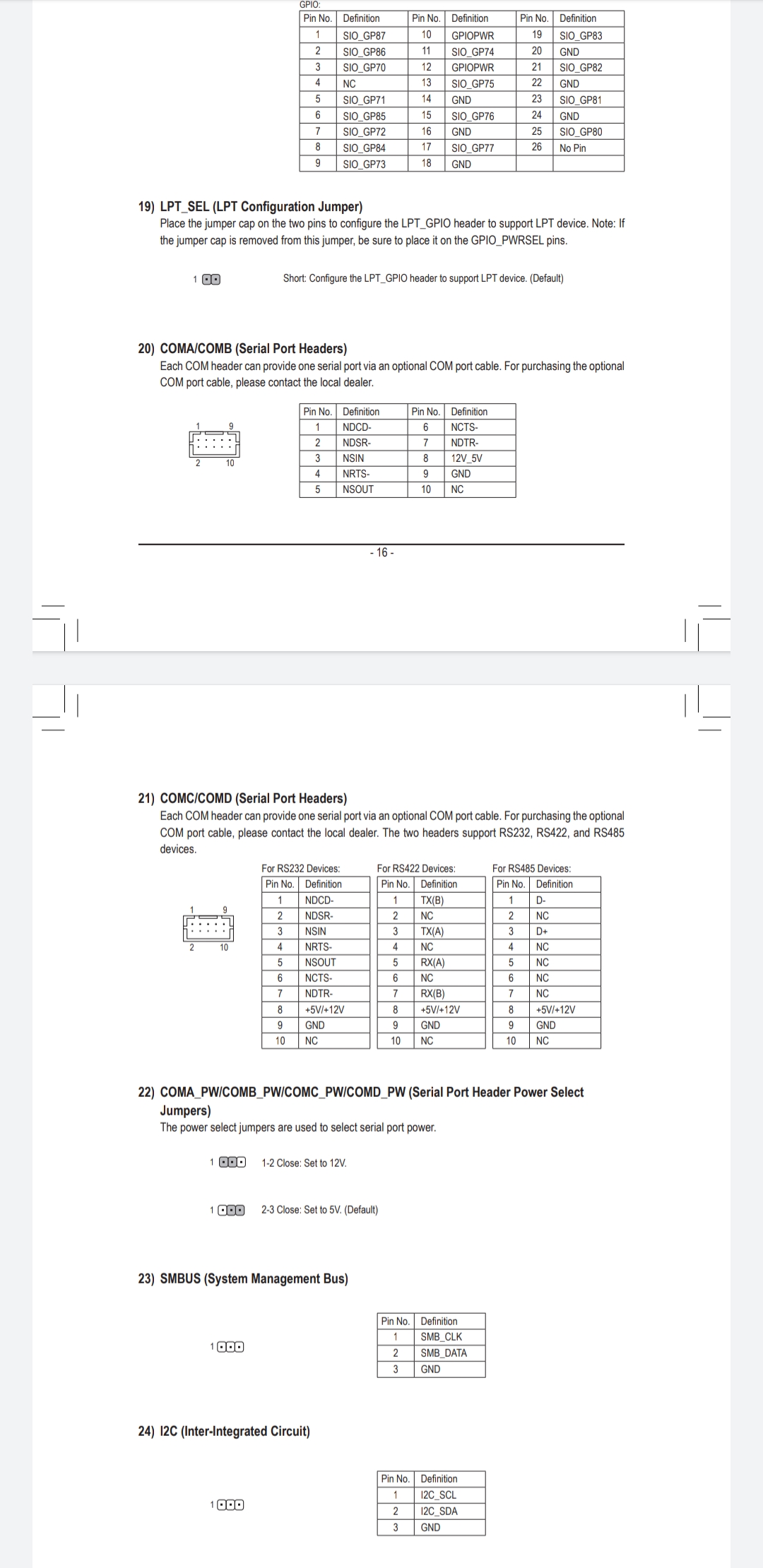 GPIO:

| Pin No. | Definition | Pin No. | Definition | Pin No. | Definition |
|---|---|---|---|---|---|
| 1 | SIO_GP87 | 10 | GPIOPWR | 19 | SIO_GP83 |
| 2 | SIO_GP86 | 11 | SIO_GP74 | 20 | GND |
| 3 | SIO_GP70 | 12 | GPIOPWR | 21 | SIO_GP82 |
| 4 | NC | 13 | SIO_GP75 | 22 | GND |
| 5 | SIO_GP71 | 14 | GND | 23 | SIO_GP81 |
| 6 | SIO_GP85 | 15 | SIO_GP76 | 24 | GND |
| 7 | SIO_GP72 | 16 | GND | 25 | SIO_GP80 |
| 8 | SIO_GP84 | 17 | SIO_GP77 | 26 | No Pin |
| 9 | SIO_GP73 | 18 | GND | | |

19) LPT_SEL (LPT Configuration Jumper)
Place the jumper cap on the two pins to configure the LPT_GPIO header to support LPT device. Note: If the jumper cap is removed from this jumper, be sure to place it on the GPIO_PWRSEL pins.

1 Short: Configure the LPT_GPIO header to support LPT device. (Default)

20) COMA/COMB (Serial Port Headers)
Each COM header can provide one serial port via an optional COM port cable. For purchasing the optional COM port cable, please contact the local dealer.

1 9
2 10

| Pin No. | Definition | Pin No. | Definition |
|---|---|---|---|
| 1 | NDCD- | 6 | NCTS- |
| 2 | NDSR- | 7 | NDTR- |
| 3 | NSIN | 8 | 12V_5V |
| 4 | NRTS- | 9 | GND |
| 5 | NSOUT | 10 | NC |

- 16 -

21) COMC/COMD (Serial Port Headers)
Each COM header can provide one serial port via an optional COM port cable. For purchasing the optional COM port cable, please contact the local dealer. The two headers support RS232, RS422, and RS485 devices.

1 9
2 10

For RS232 Devices:

| Pin No. | Definition |
|---|---|
| 1 | NDCD- |
| 2 | NDSR- |
| 3 | NSIN |
| 4 | NRTS- |
| 5 | NSOUT |
| 6 | NCTS- |
| 7 | NDTR- |
| 8 | +5V/+12V |
| 9 | GND |
| 10 | NC |

For RS422 Devices:

| Pin No. | Definition |
|---|---|
| 1 | TX(B) |
| 2 | NC |
| 3 | TX(A) |
| 4 | NC |
| 5 | RX(A) |
| 6 | NC |
| 7 | RX(B) |
| 8 | +5V/+12V |
| 9 | GND |
| 10 | NC |

For RS485 Devices:

| Pin No. | Definition |
|---|---|
| 1 | D- |
| 2 | NC |
| 3 | D+ |
| 4 | NC |
| 5 | NC |
| 6 | NC |
| 7 | NC |
| 8 | +5V/+12V |
| 9 | GND |
| 10 | NC |

22) COMA_PW/COMB_PW/COMC_PW/COMD_PW (Serial Port Header Power Select Jumpers)
The power select jumpers are used to select serial port power.

1 1-2 Close: Set to 12V.

1 2-3 Close: Set to 5V. (Default)

23) SMBUS (System Management Bus)

1

| Pin No. | Definition |
|---|---|
| 1 | SMB_CLK |
| 2 | SMB_DATA |
| 3 | GND |

24) I2C (Inter-Integrated Circuit)

1

| Pin No. | Definition |
|---|---|
| 1 | I2C_SCL |
| 2 | I2C_SDA |
| 3 | GND |